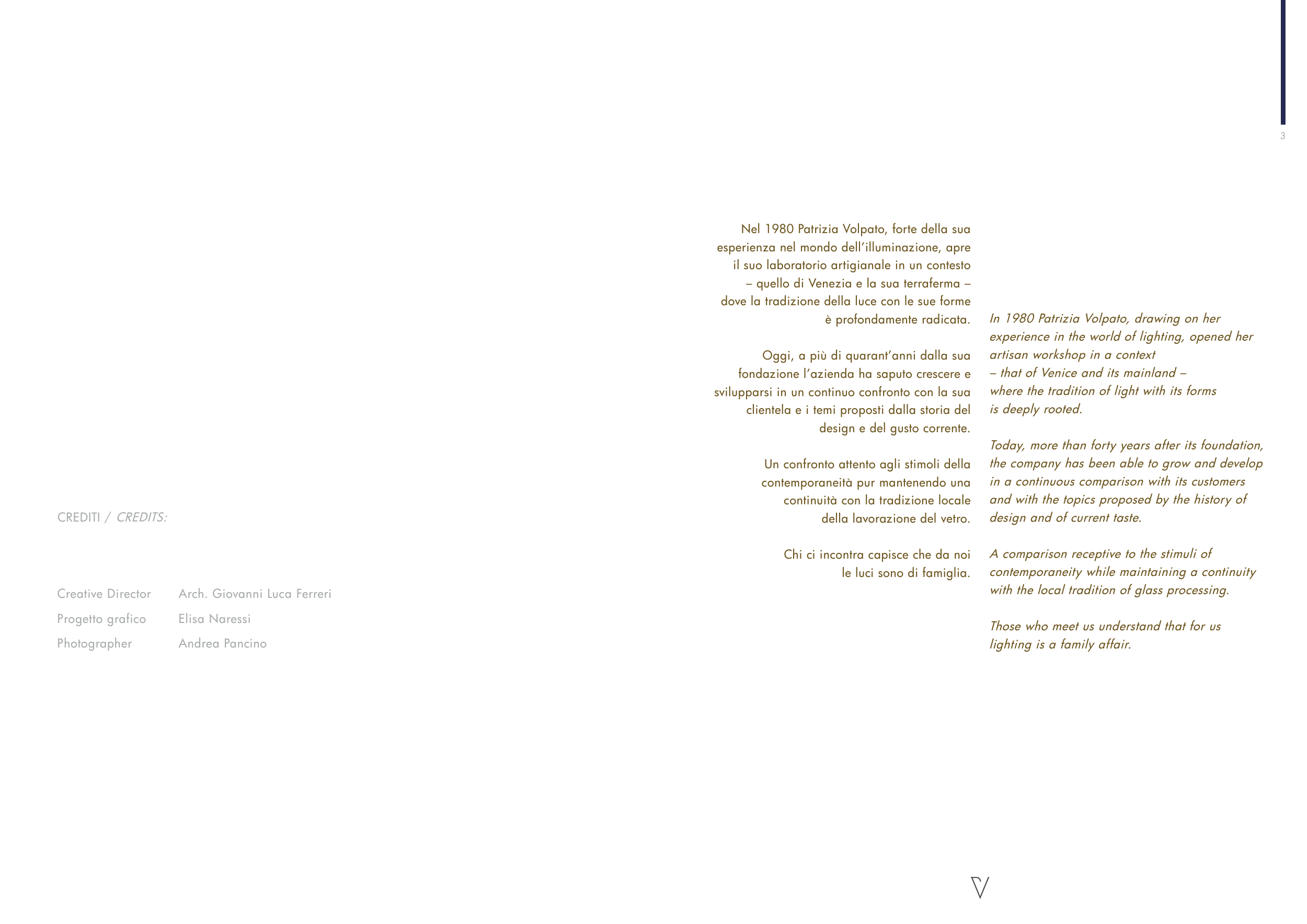 3

CREDITI / CREDITS:

Creative Director Arch. Giovanni Luca Ferreri
Progetto grafico Elisa Naressi
Photographer Andrea Pancino

Nel 1980 Patrizia Volpato, forte della sua esperienza nel mondo dell'illuminazione, apre il suo laboratorio artigianale in un contesto – quello di Venezia e la sua terraferma – dove la tradizione della luce con le sue forme è profondamente radicata.

Oggi, a più di quarant'anni dalla sua fondazione l'azienda ha saputo crescere e svilupparsi in un continuo confronto con la sua clientela e i temi proposti dalla storia del design e del gusto corrente.

Un confronto attento agli stimoli della contemporaneità pur mantenendo una continuità con la tradizione locale della lavorazione del vetro.

Chi ci incontra capisce che da noi le luci sono di famiglia.

In 1980 Patrizia Volpato, drawing on her experience in the world of lighting, opened her artisan workshop in a context – that of Venice and its mainland – where the tradition of light with its forms is deeply rooted.

Today, more than forty years after its foundation, the company has been able to grow and develop in a continuous comparison with its customers and with the topics proposed by the history of design and of current taste.

A comparison receptive to the stimuli of contemporaneity while maintaining a continuity with the local tradition of glass processing.

Those who meet us understand that for us lighting is a family affair.

V